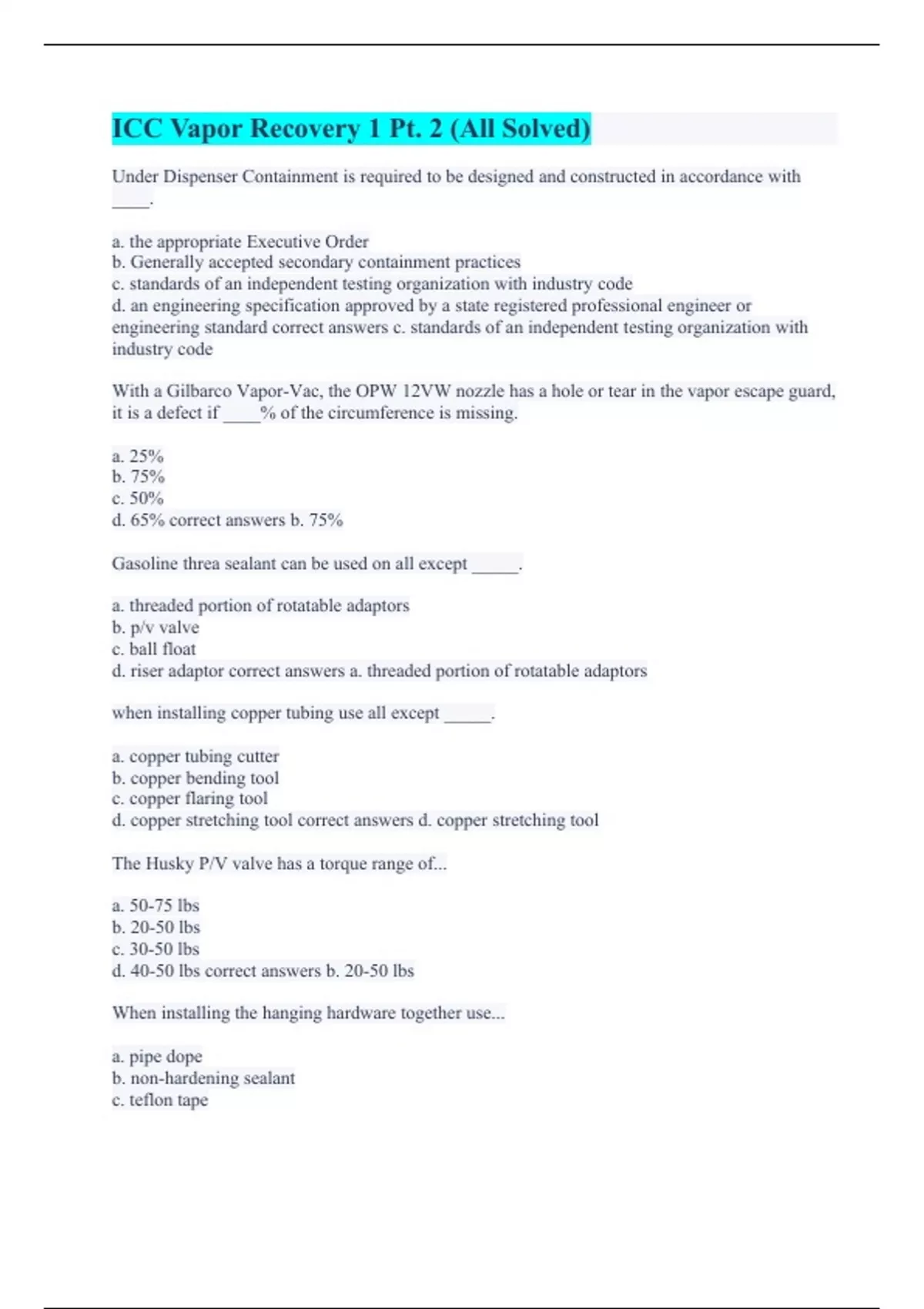 ICC Vapor Recovery 1 Pt. 2 (All Solved)

Under Dispenser Containment is required to be designed and constructed in accordance with ____.

a. the appropriate Executive Order
b. Generally accepted secondary containment practices
c. standards of an independent testing organization with industry code
d. an engineering specification approved by a state registered professional engineer or engineering standard correct answers c. standards of an independent testing organization with industry code

With a Gilbarco Vapor-Vac, the OPW 12VW nozzle has a hole or tear in the vapor escape guard, it is a defect if ____% of the circumference is missing.

a. 25%
b. 75%
c. 50%
d. 65% correct answers b. 75%

Gasoline threa sealant can be used on all except _____.

a. threaded portion of rotatable adaptors
b. p/v valve
c. ball float
d. riser adaptor correct answers a. threaded portion of rotatable adaptors

when installing copper tubing use all except _____.

a. copper tubing cutter
b. copper bending tool
c. copper flaring tool
d. copper stretching tool correct answers d. copper stretching tool

The Husky P/V valve has a torque range of...

a. 50-75 lbs
b. 20-50 lbs
c. 30-50 lbs
d. 40-50 lbs correct answers b. 20-50 lbs

When installing the hanging hardware together use...

a. pipe dope
b. non-hardening sealant
c. teflon tape